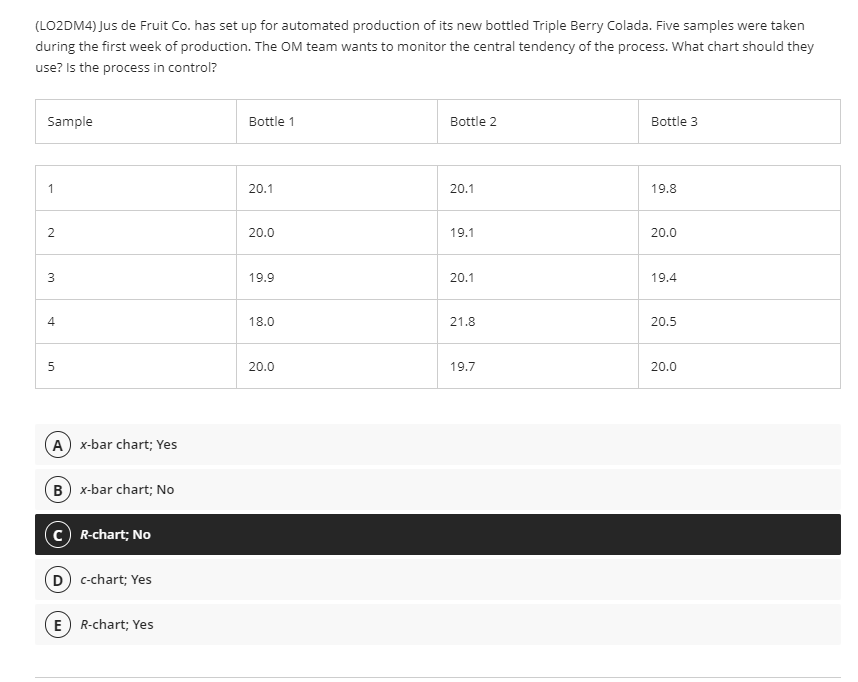 (LO2DM4) Jus de Fruit Co. has set up for automated production of its new bottled Triple Berry Colada. Five samples were taken during the first week of production. The OM team wants to monitor the central tendency of the process. What chart should they use? Is the process in control?

| Sample | Bottle 1 | Bottle 2 | Bottle 3 |
|---|---|---|---|
| 1 | 20.1 | 20.1 | 19.8 |
| 2 | 20.0 | 19.1 | 20.0 |
| 3 | 19.9 | 20.1 | 19.4 |
| 4 | 18.0 | 21.8 | 20.5 |
| 5 | 20.0 | 19.7 | 20.0 |

A x-bar chart; Yes

B x-bar chart; No

C R-chart; No

D c-chart; Yes

E R-chart; Yes